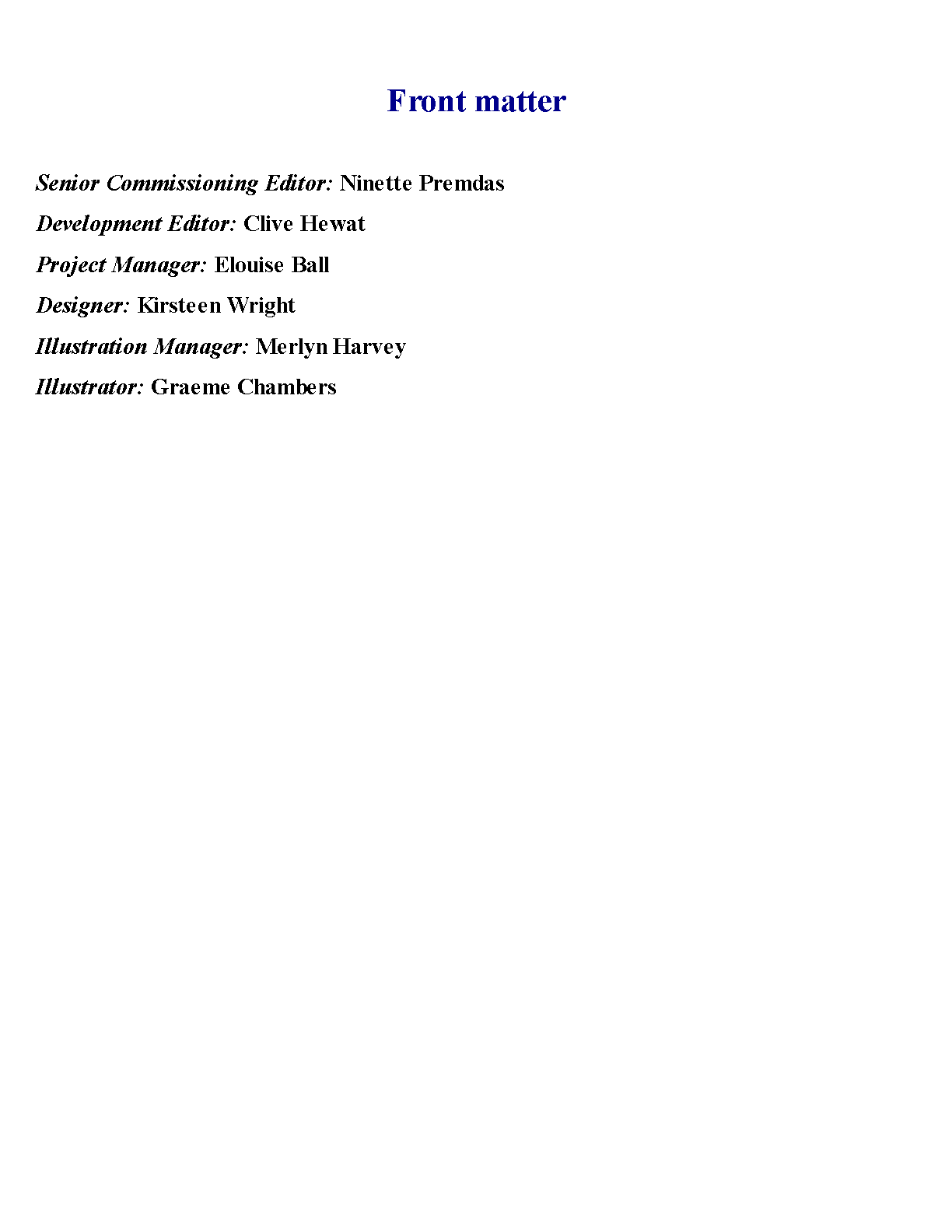 Front matter

Senior Commissioning Editor: Ninette Premdas

Development Editor: Clive Hewat

Project Manager: Elouise Ball

Designer: Kirsteen Wright

Illustration Manager: Merlyn Harvey

Illustrator: Graeme Chambers